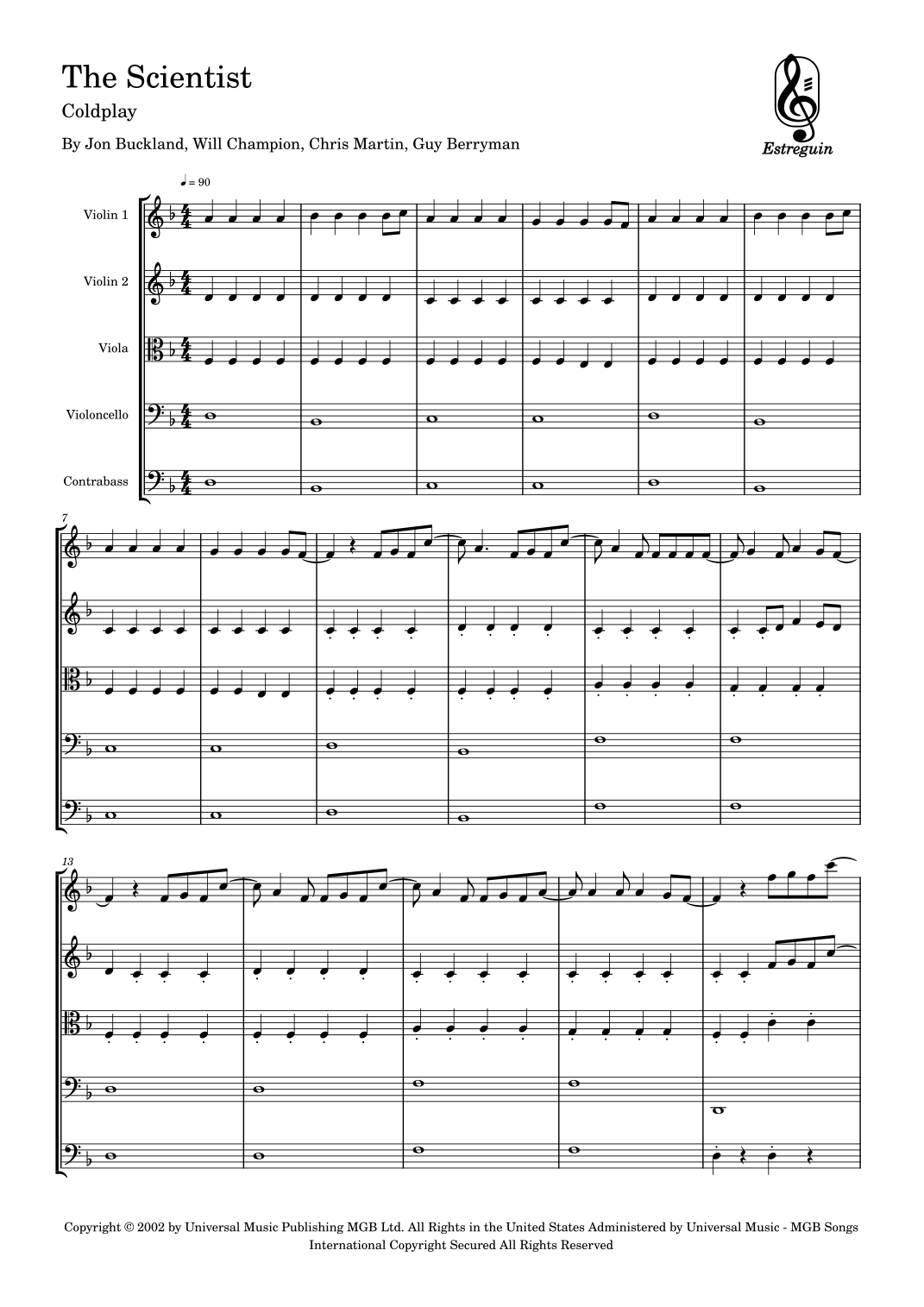 The Scientist

Coldplay

By Jon Buckland, Will Champion, Chris Martin, Guy Berryman

Estreguin

♩ = 90

Violin 1

Violin 2

Viola

Violoncello

Contrabass

7

13

Copyright © 2002 by Universal Music Publishing MGB Ltd. All Rights in the United States Administered by Universal Music - MGB Songs
International Copyright Secured All Rights Reserved